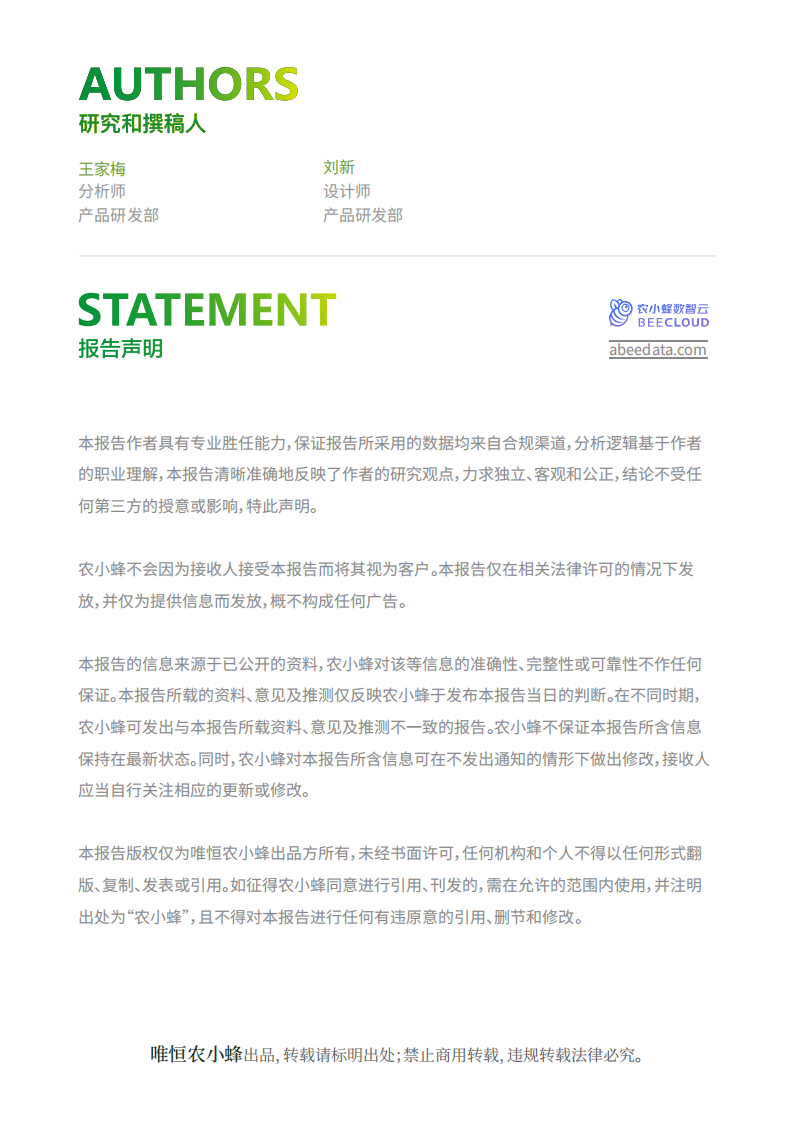 AUTHORS
研究和撰稿人

王家梅
分析师
产品研发部

刘新
设计师
产品研发部

STATEMENT
报告声明

农小蜂数智云
BEECLOUD
abeedata.com

本报告作者具有专业胜任能力，保证报告所采用的数据均来自合规渠道，分析逻辑基于作者的职业理解，本报告清晰准确地反映了作者的研究观点，力求独立、客观和公正，结论不受任何第三方的授意或影响，特此声明。

农小蜂不会因为接收人接受本报告而将其视为客户。本报告仅在相关法律许可的情况下发放，并仅为提供信息而发放，概不构成任何广告。

本报告的信息来源于已公开的资料，农小蜂对该等信息的准确性、完整性或可靠性不作任何保证。本报告所载的资料、意见及推测仅反映农小蜂于发布本报告当日的判断。在不同时期，农小蜂可发出与本报告所载资料、意见及推测不一致的报告。农小蜂不保证本报告所含信息保持在最新状态。同时，农小蜂对本报告所含信息可在不发出通知的情形下做出修改，接收人应当自行关注相应的更新或修改。

本报告版权仅为唯恒农小蜂出品方所有，未经书面许可，任何机构和个人不得以任何形式翻版、复制、发表或引用。如征得农小蜂同意进行引用、刊发的，需在允许的范围内使用，并注明出处为“农小蜂”，且不得对本报告进行任何有违原意的引用、删节和修改。

唯恒农小蜂出品，转载请标明出处；禁止商用转载，违规转载法律必究。